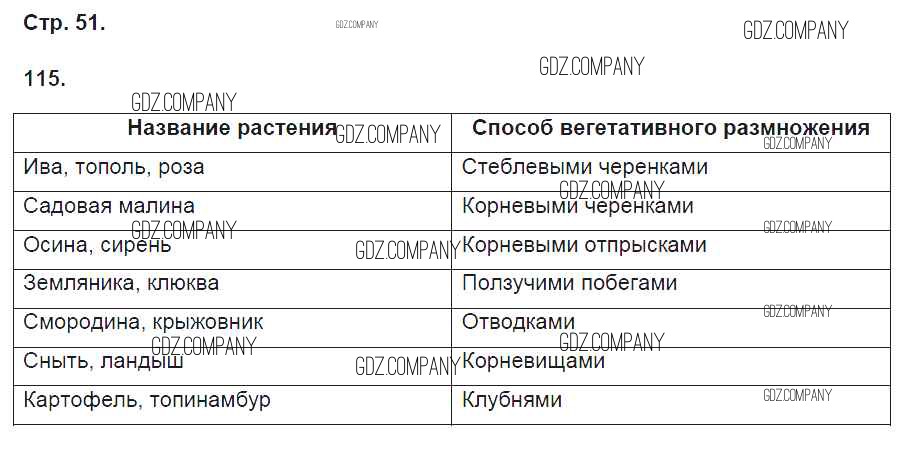 Стр. 51.

115.

| Название растения | Способ вегетативного размножения |
|---|---|
| Ива, тополь, роза | Стеблевыми черенками |
| Садовая малина | Корневыми черенками |
| Осина, сирень | Корневыми отпрысками |
| Земляника, клюква | Ползучими побегами |
| Смородина, крыжовник | Отводками |
| Сныть, ландыш | Корневищами |
| Картофель, топинамбур | Клубнями |

GDZ.COMPANY